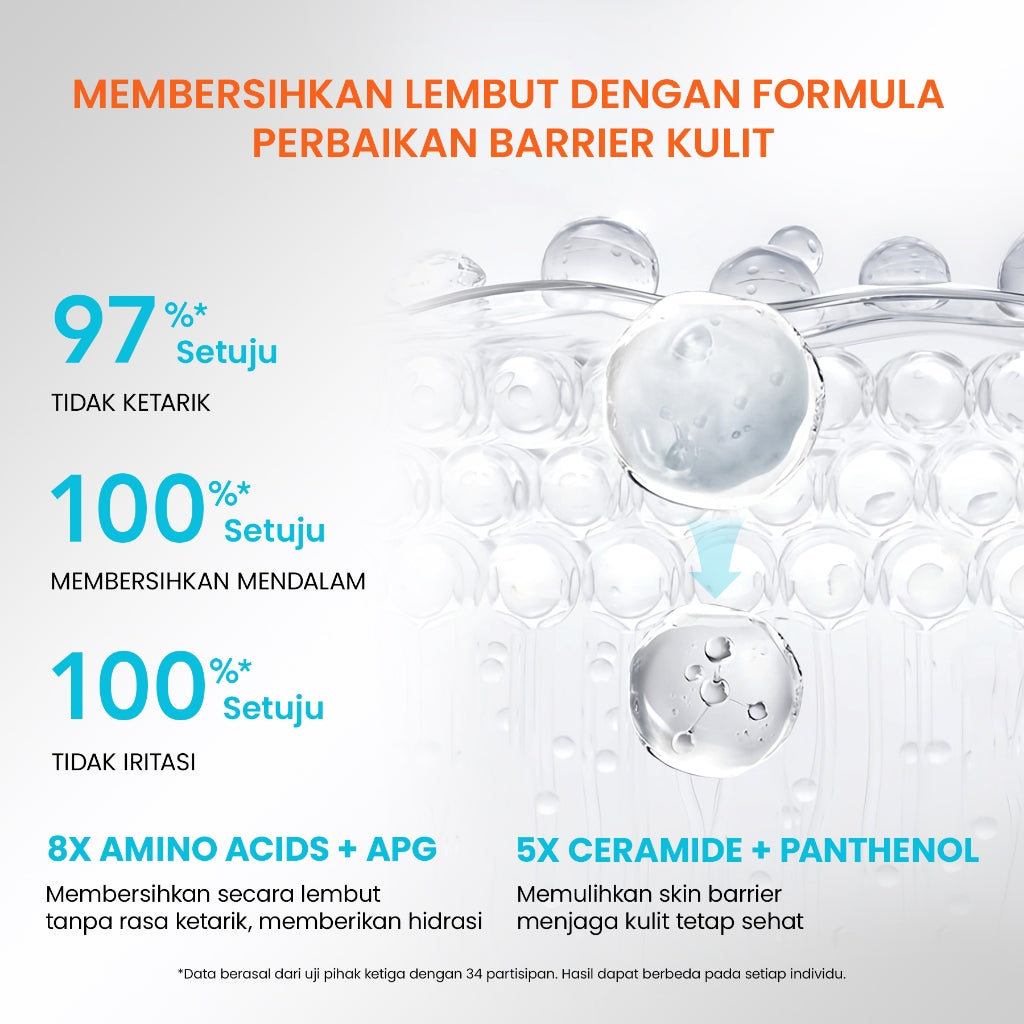 MEMBERSIHKAN LEMBUT DENGAN FORMULA PERBAIKAN BARRIER KULIT

97%* Setuju

TIDAK KETARIK

100%* Setuju

MEMBERSIHKAN MENDALAM

100%* Setuju

TIDAK IRITASI

8X AMINO ACIDS + APG

Membersihkan secara lembut tanpa rasa ketarik, memberikan hidrasi

5X CERAMIDE + PANTHENOL

Memulihkan skin barrier menjaga kulit tetap sehat

*Data berasal dari uji pihak ketiga dengan 34 partisipan. Hasil dapat berbeda pada setiap individu.